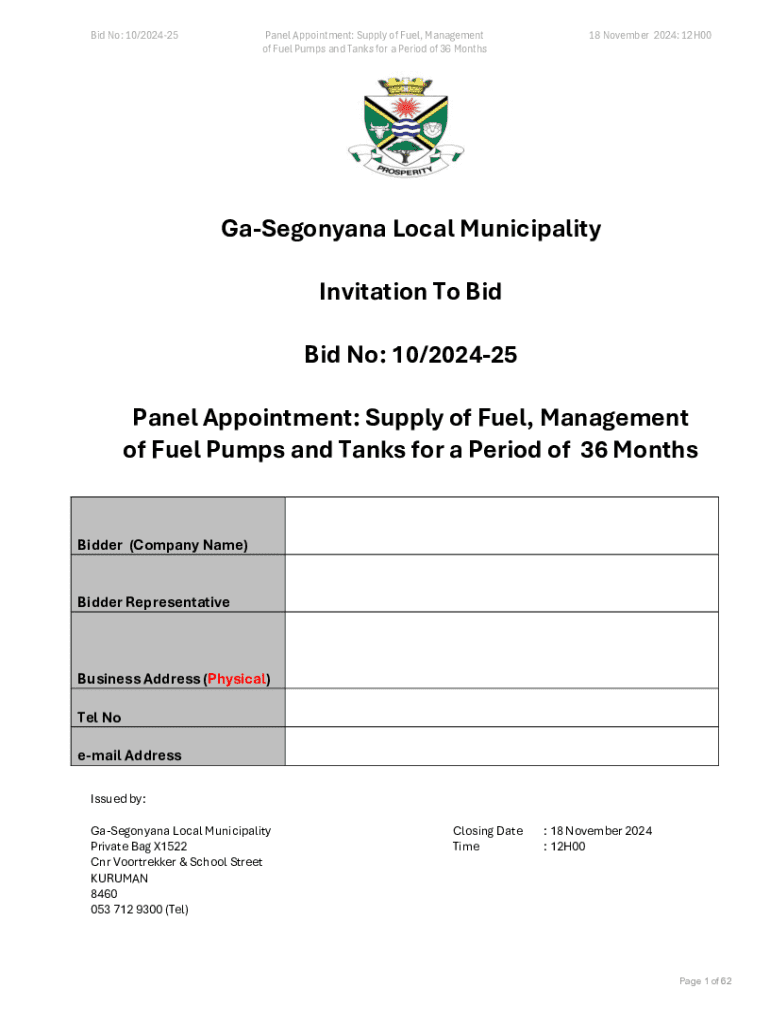 Bid No: 10/2024-25

Panel Appointment: Supply of Fuel, Management of Fuel Pumps and Tanks for a Period of 36 Months

18 November 2024: 12H00

PROSPERITY

Ga-Segonyana Local Municipality

Invitation To Bid

Bid No: 10/2024-25

Panel Appointment: Supply of Fuel, Management of Fuel Pumps and Tanks for a Period of 36 Months

| Bidder (Company Name) | |
|---|---|
| Bidder Representative | |
| Business Address (Physical) | |
| Tel No | |
| e-mail Address | |

Issued by:

Ga-Segonyana Local Municipality
Private Bag X1522
Cnr Voortrekker & School Street
KURUMAN
8460
053 712 9300 (Tel)

Closing Date : 18 November 2024
Time : 12H00

Page 1 of 62